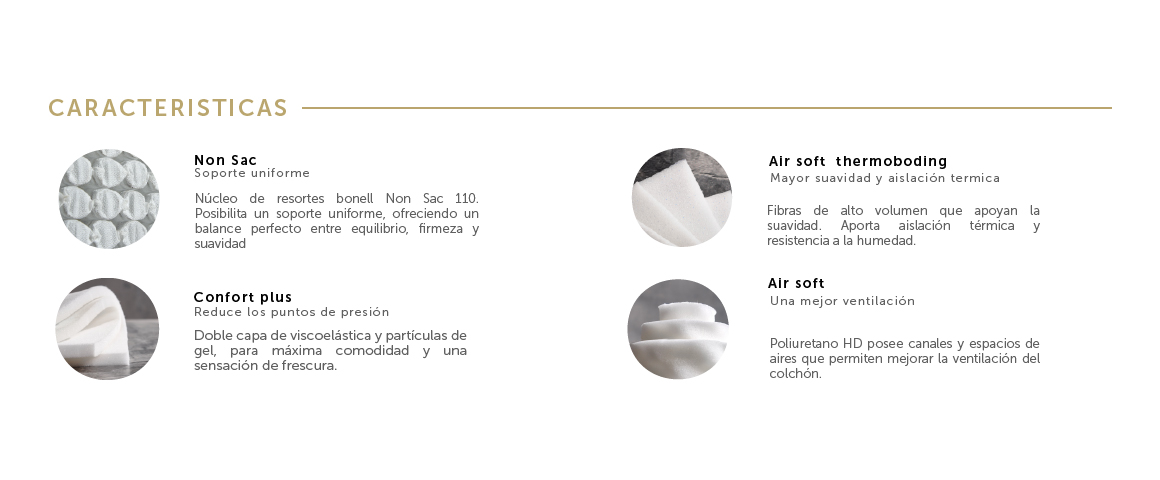 CARACTERISTICAS

Non Sac
Soporte uniforme

Núcleo de resortes bonell Non Sac 110. Posibilita un soporte uniforme, ofreciendo un balance perfecto entre equilibrio, firmeza y suavidad

Confort plus
Reduce los puntos de presión

Doble capa de viscoelástica y partículas de gel, para máxima comodidad y una sensación de frescura.

Air soft thermoboding
Mayor suavidad y aislación termica

Fibras de alto volumen que apoyan la suavidad. Aporta aislación térmica y resistencia a la humedad.

Air soft
Una mejor ventilación

Poliuretano HD posee canales y espacios de aires que permiten mejorar la ventilación del colchón.